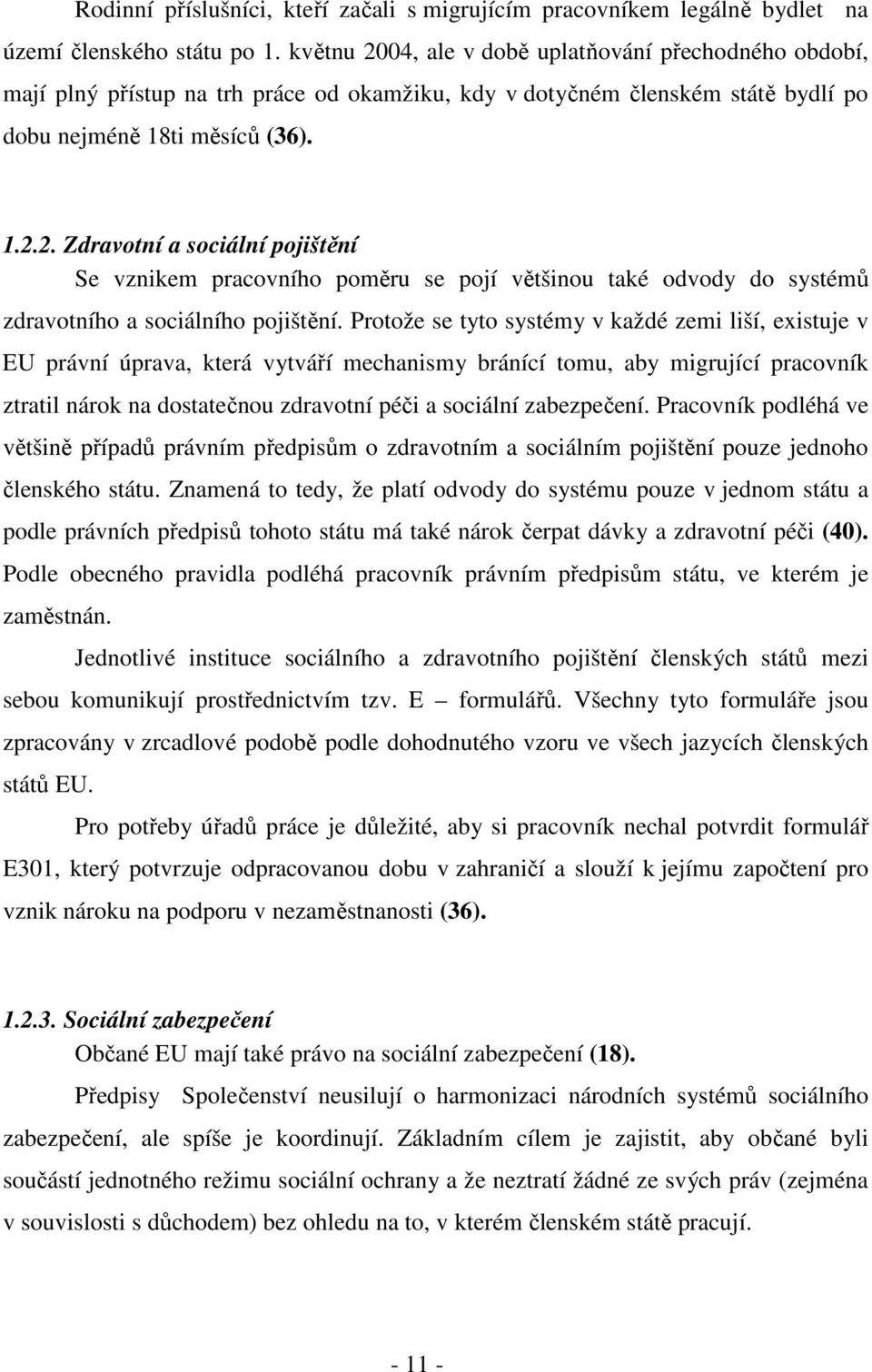 Rodinní příslušníci, kteří začali s migrujícím pracovníkem legálně bydlet na území členského státu po 1. květnu 2004, ale v době uplatňování přechodného období, mají plný přístup na trh práce od okamžiku, kdy v dotyčném členském státě bydlí po dobu nejméně 18ti měsíců (36).

1.2.2. Zdravotní a sociální pojištění

Se vznikem pracovního poměru se pojí většinou také odvody do systémů zdravotního a sociálního pojištění. Protože se tyto systémy v každé zemi liší, existuje v EU právní úprava, která vytváří mechanismy bránící tomu, aby migrující pracovník ztratil nárok na dostatečnou zdravotní péči a sociální zabezpečení. Pracovník podléhá ve většině případů právním předpisům o zdravotním a sociálním pojištění pouze jednoho členského státu. Znamená to tedy, že platí odvody do systému pouze v jednom státu a podle právních předpisů tohoto státu má také nárok čerpat dávky a zdravotní péči (40). Podle obecného pravidla podléhá pracovník právním předpisům státu, ve kterém je zaměstnán.

Jednotlivé instituce sociálního a zdravotního pojištění členských států mezi sebou komunikují prostřednictvím tzv. E – formulářů. Všechny tyto formuláře jsou zpracovány v zrcadlové podobě podle dohodnutého vzoru ve všech jazycích členských států EU.

Pro potřeby úřadů práce je důležité, aby si pracovník nechal potvrdit formulář E301, který potvrzuje odpracovanou dobu v zahraničí a slouží k jejímu započtení pro vznik nároku na podporu v nezaměstnanosti (36).

1.2.3. Sociální zabezpečení

Občané EU mají také právo na sociální zabezpečení (18).

Předpisy Společenství neusilují o harmonizaci národních systémů sociálního zabezpečení, ale spíše je koordinují. Základním cílem je zajistit, aby občané byli součástí jednotného režimu sociální ochrany a že neztratí žádné ze svých práv (zejména v souvislosti s důchodem) bez ohledu na to, v kterém členském státě pracují.

- 11 -